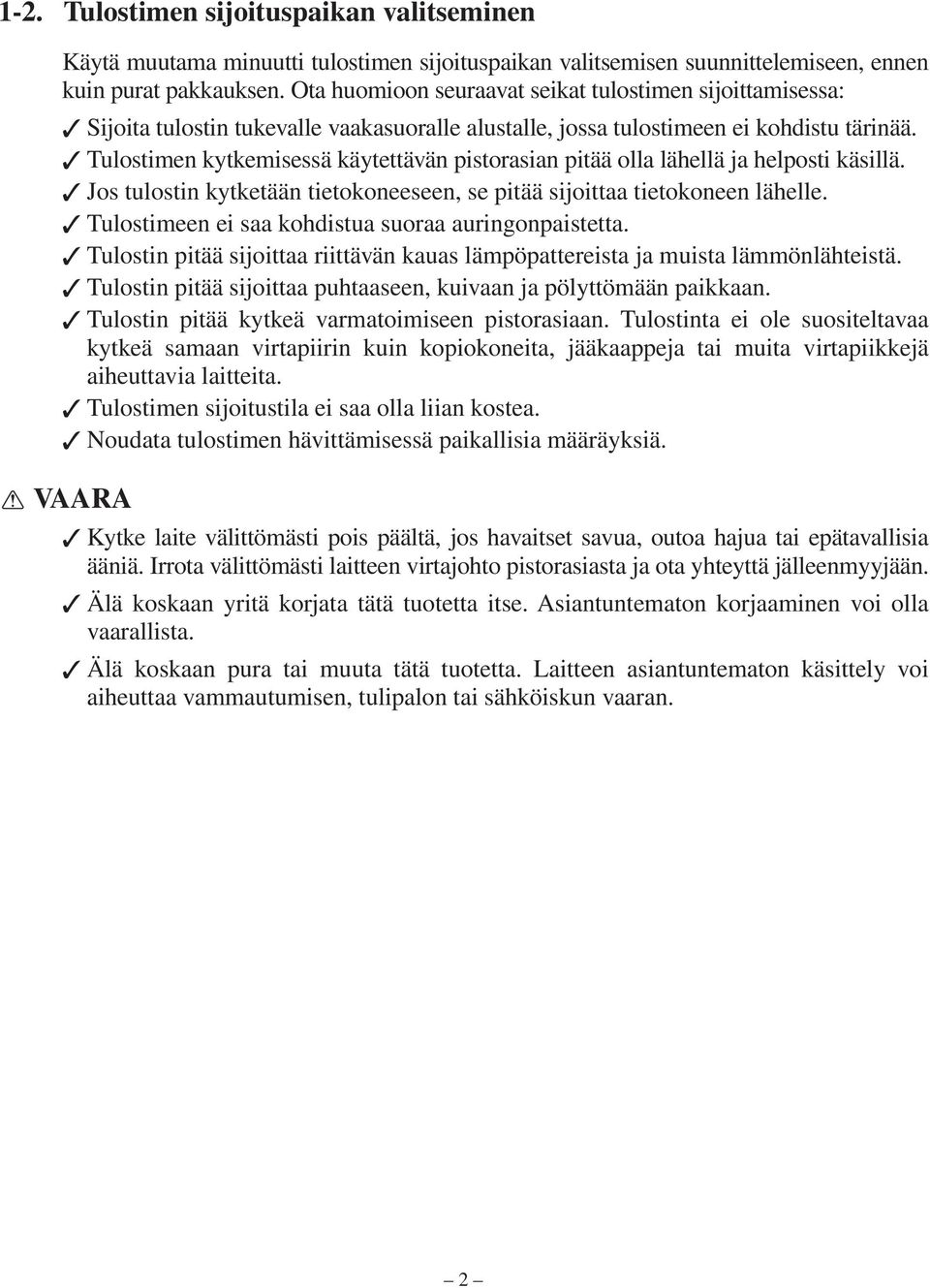 1-2. Tulostimen sijoituspaikan valitseminen

Käytä muutama minuutti tulostimen sijoituspaikan valitsemisen suunnittelemiseen, ennen kuin purat pakkauksen. Ota huomioon seuraavat seikat tulostimen sijoittamisessa:

✓ Sijoita tulostin tukevalle vaakasuoralle alustalle, jossa tulostimeen ei kohdistu tärinää.
✓ Tulostimen kytkemisessä käytettävän pistorasian pitää olla lähellä ja helposti käsillä.
✓ Jos tulostin kytketään tietokoneeseen, se pitää sijoittaa tietokoneen lähelle.
✓ Tulostimeen ei saa kohdistua suoraa auringonpaistetta.
✓ Tulostin pitää sijoittaa riittävän kauas lämpöpattereista ja muista lämmönlähteistä.
✓ Tulostin pitää sijoittaa puhtaaseen, kuivaan ja pölyttömään paikkaan.
✓ Tulostin pitää kytkeä varmatoimiseen pistorasiaan. Tulostinta ei ole suositeltavaa kytkeä samaan virtapiirin kuin kopiokoneita, jääkaappeja tai muita virtapiikkejä aiheuttavia laitteita.
✓ Tulostimen sijoitustila ei saa olla liian kostea.
✓ Noudata tulostimen hävittämisessä paikallisia määräyksiä.

⚠ VAARA

✓ Kytke laite välittömästi pois päältä, jos havaitset savua, outoa hajua tai epätavallisia ääniä. Irrota välittömästi laitteen virtajohto pistorasiasta ja ota yhteyttä jälleenmyyjään.
✓ Älä koskaan yritä korjata tätä tuotetta itse. Asiantuntematon korjaaminen voi olla vaarallista.
✓ Älä koskaan pura tai muuta tätä tuotetta. Laitteen asiantuntematon käsittely voi aiheuttaa vammautumisen, tulipalon tai sähköiskun vaaran.

– 2 –